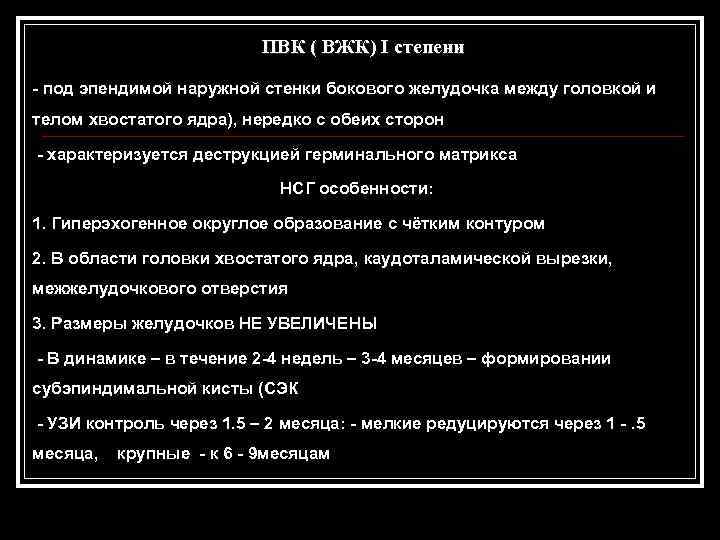 ПВК ( ВЖК) I степени

- под эпендимой наружной стенки бокового желудочка между головкой и телом хвостатого ядра), нередко с обеих сторон

- характеризуется деструкцией герминального матрикса

НСГ особенности:

1. Гиперэхогенное округлое образование с чётким контуром

2. В области головки хвостатого ядра, каудоталамической вырезки, межжелудочкового отверстия

3. Размеры желудочков НЕ УВЕЛИЧЕНЫ

- В динамике – в течение 2-4 недель – 3-4 месяцев – формировании субэпиндимальной кисты (СЭК

- УЗИ контроль через 1.5 – 2 месяца: - мелкие редуцируются через 1 - .5 месяца, крупные - к 6 - 9месяцам